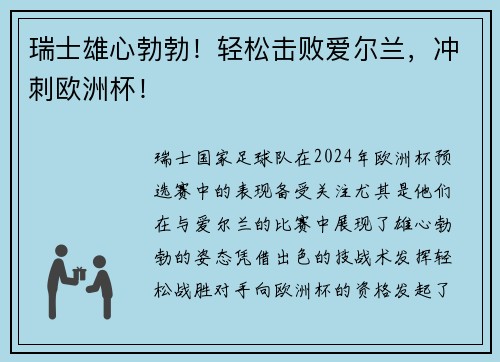 瑞士雄心勃勃！轻松击败爱尔兰，冲刺欧洲杯！

瑞士国家足球队在2024年欧洲杯预选赛中的表现备受关注尤其是他们在与爱尔兰的比赛中展现了雄心勃勃的姿态凭借出色的技战术发挥轻松战胜对手向欧洲杯的资格发起了